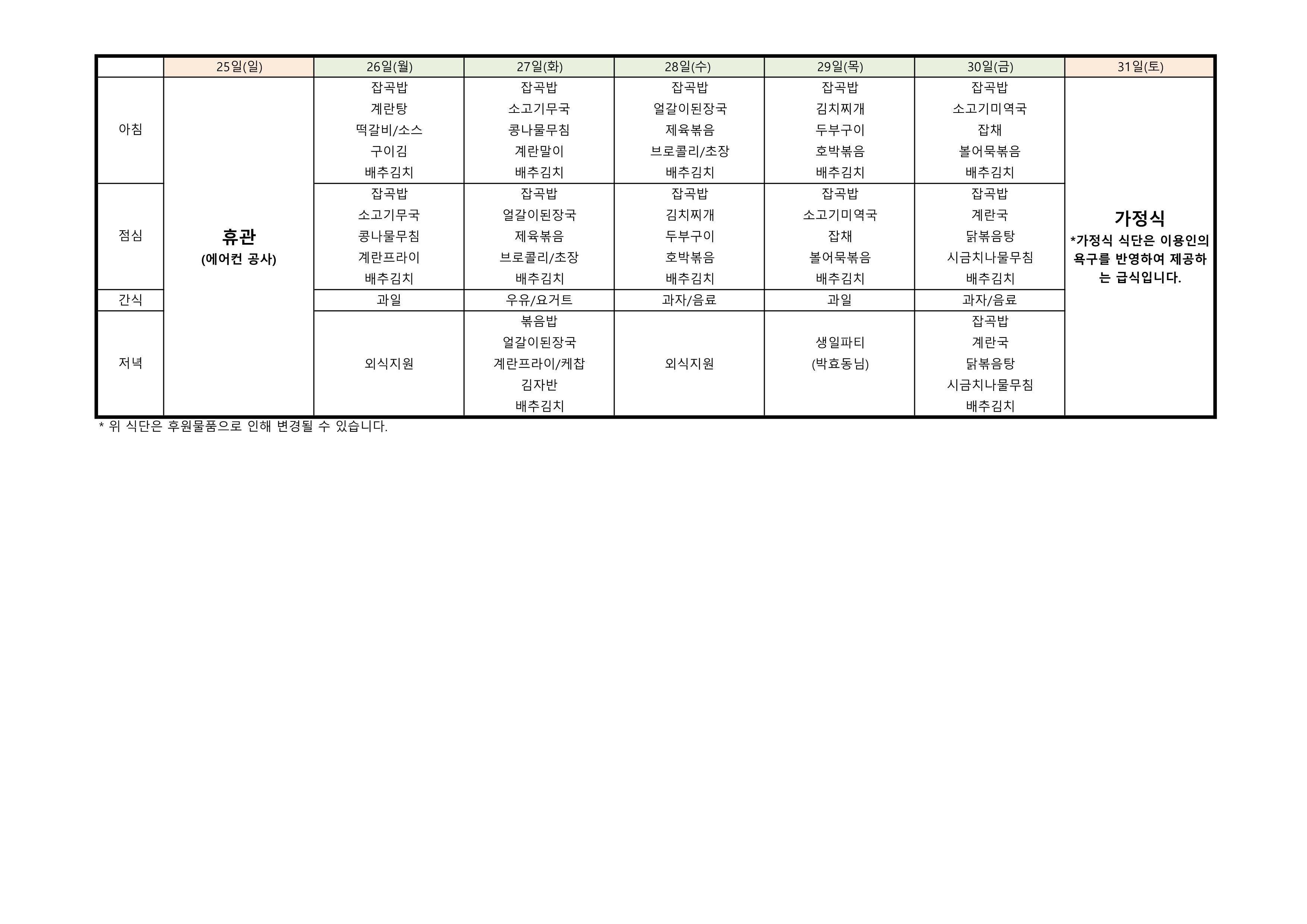 |  | 25일(일) | 26일(월) | 27일(화) | 28일(수) | 29일(목) | 30일(금) | 31일(토) |
|---|---|---|---|---|---|---|---|
| 아침 | 휴관 (에어컨 공사) | 잡곡밥 계란탕 떡갈비/소스 구이김 배추김치 | 잡곡밥 소고기무국 콩나물무침 계란말이 배추김치 | 잡곡밥 얼갈이된장국 제육볶음 브로콜리/초장 배추김치 | 잡곡밥 김치찌개 두부구이 호박볶음 배추김치 | 잡곡밥 소고기미역국 잡채 볼어묵볶음 배추김치 | 가정식 *가정식 식단은 이용인의 욕구를 반영하여 제공하는 급식입니다. |
| 점심 |  | 잡곡밥 소고기무국 콩나물무침 계란프라이 배추김치 | 잡곡밥 얼갈이된장국 제육볶음 브로콜리/초장 배추김치 | 잡곡밥 김치찌개 두부구이 호박볶음 배추김치 | 잡곡밥 소고기미역국 잡채 볼어묵볶음 배추김치 | 잡곡밥 계란국 닭볶음탕 시금치나물무침 배추김치 |  |
| 간식 |  | 과일 | 우유/요거트 | 과자/음료 | 과일 | 과자/음료 |  |
| 저녁 |  | 외식지원 | 볶음밥 얼갈이된장국 계란프라이/케찹 김자반 배추김치 | 외식지원 | 생일파티 (박효동님) | 잡곡밥 계란국 닭볶음탕 시금치나물무침 배추김치 |  |

* 위 식단은 후원물품으로 인해 변경될 수 있습니다.